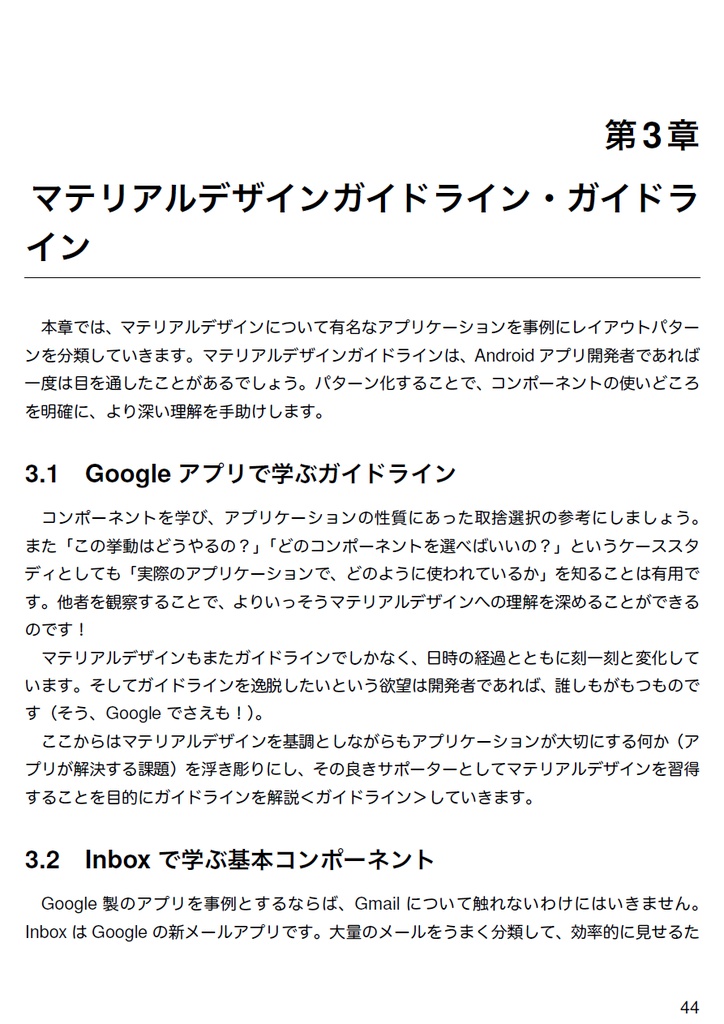 第3章

マテリアルデザインガイドライン・ガイドライン

本章では、マテリアルデザインについて有名なアプリケーションを事例にレイアウトパターンを分類していきます。マテリアルデザインガイドラインは、Android アプリ開発者であれば一度は目を通したことがあるでしょう。パターン化することで、コンポーネントの使いどころを明確に、より深い理解を手助けします。

3.1 Google アプリで学ぶガイドライン

コンポーネントを学び、アプリケーションの性質にあった取捨選択の参考にしましょう。また「この挙動はどうやるの？」「どのコンポーネントを選べばいいの？」というケーススタディとしても「実際のアプリケーションで、どのように使われているか」を知ることは有用です。他者を観察することで、よりいっそうマテリアルデザインへの理解を深めることができるのです！

マテリアルデザインもまたガイドラインでしかなく、日時の経過とともに刻一刻と変化しています。そしてガイドラインを逸脱したいという欲望は開発者であれば、誰しもがもつものです（そう、Google でさえも！）。

ここからはマテリアルデザインを基調としながらもアプリケーションが大切にする何か（アプリが解決する課題）を浮き彫りにし、その良きサポーターとしてマテリアルデザインを習得することを目的にガイドラインを解説＜ガイドライン＞していきます。

3.2 Inbox で学ぶ基本コンポーネント

Google 製のアプリを事例とするならば、Gmail について触れないわけにはいきません。Inbox は Google の新メールアプリです。大量のメールをうまく分類して、効率的に見せるた

44